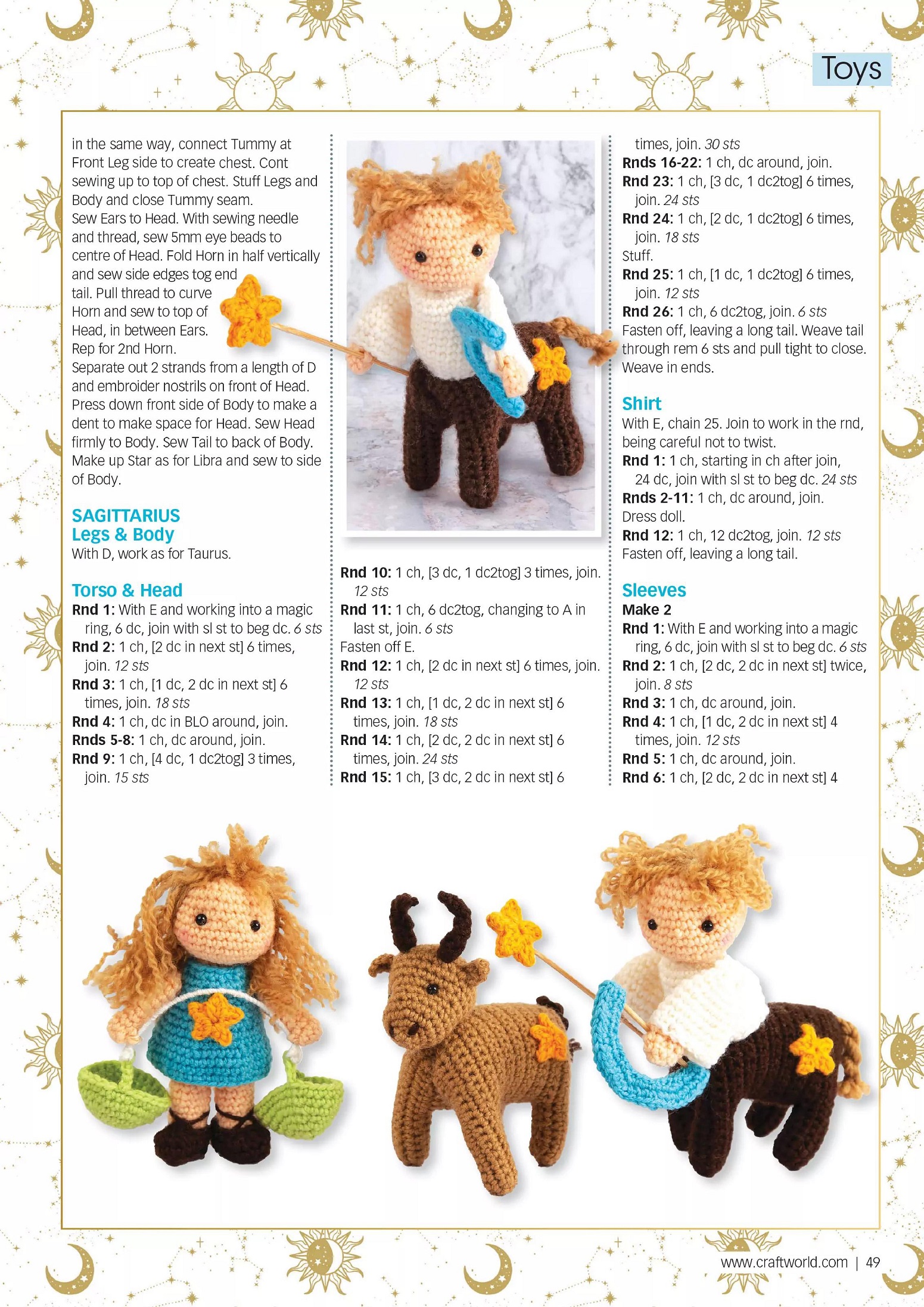 Toys

in the same way, connect Tummy at Front Leg side to create chest. Cont sewing up to top of chest. Stuff Legs and Body and close Tummy seam.
Sew Ears to Head. With sewing needle and thread, sew 5mm eye beads to centre of Head. Fold Horn in half vertically and sew side edges tog end tail. Pull thread to curve Horn and sew to top of Head, in between Ears. Rep for 2nd Horn.
Separate out 2 strands from a length of D and embroider nostrils on front of Head. Press down front side of Body to make a dent to make space for Head. Sew Head firmly to Body. Sew Tail to back of Body. Make up Star as for Libra and sew to side of Body.

SAGITTARIUS
Legs & Body
With D, work as for Taurus.

Torso & Head
Rnd 1: With E and working into a magic ring, 6 dc, join with sl st to beg dc. 6 sts
Rnd 2: 1 ch, [2 dc in next st] 6 times, join. 12 sts
Rnd 3: 1 ch, [1 dc, 2 dc in next st] 6 times, join. 18 sts
Rnd 4: 1 ch, dc in BLO around, join.
Rnds 5-8: 1 ch, dc around, join.
Rnd 9: 1 ch, [4 dc, 1 dc2tog] 3 times, join. 15 sts

Rnd 10: 1 ch, [3 dc, 1 dc2tog] 3 times, join. 12 sts
Rnd 11: 1 ch, 6 dc2tog, changing to A in last st, join. 6 sts
Fasten off E.
Rnd 12: 1 ch, [2 dc in next st] 6 times, join. 12 sts
Rnd 13: 1 ch, [1 dc, 2 dc in next st] 6 times, join. 18 sts
Rnd 14: 1 ch, [2 dc, 2 dc in next st] 6 times, join. 24 sts
Rnd 15: 1 ch, [3 dc, 2 dc in next st] 6 times, join. 30 sts
Rnds 16-22: 1 ch, dc around, join.
Rnd 23: 1 ch, [3 dc, 1 dc2tog] 6 times, join. 24 sts
Rnd 24: 1 ch, [2 dc, 1 dc2tog] 6 times, join. 18 sts
Stuff.
Rnd 25: 1 ch, [1 dc, 1 dc2tog] 6 times, join. 12 sts
Rnd 26: 1 ch, 6 dc2tog, join. 6 sts
Fasten off, leaving a long tail. Weave tail through rem 6 sts and pull tight to close. Weave in ends.

Shirt
With E, chain 25. Join to work in the rnd, being careful not to twist.
Rnd 1: 1 ch, starting in ch after join, 24 dc, join with sl st to beg dc. 24 sts
Rnds 2-11: 1 ch, dc around, join.
Dress doll.
Rnd 12: 1 ch, 12 dc2tog, join. 12 sts
Fasten off, leaving a long tail.

Sleeves
Make 2
Rnd 1: With E and working into a magic ring, 6 dc, join with sl st to beg dc. 6 sts
Rnd 2: 1 ch, [2 dc, 2 dc in next st] twice, join. 8 sts
Rnd 3: 1 ch, dc around, join.
Rnd 4: 1 ch, [1 dc, 2 dc in next st] 4 times, join. 12 sts
Rnd 5: 1 ch, dc around, join.
Rnd 6: 1 ch, [2 dc, 2 dc in next st] 4

www.craftworld.com | 49